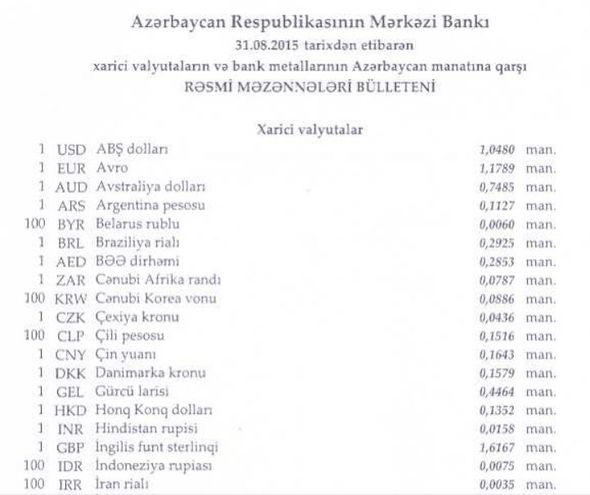 Azərbaycan Respublikasının Mərkəzi Bankı
31.08.2015 tarixdən etibarən
xarici valyutaların və bank metallarının Azərbaycan manatına qarşı
RƏSMİ MƏZƏNNƏLƏRİ BÜLLETENİ

Xarici valyutalar

| | | | | |
|---|---|---|---|---|
| 1 | USD | ABŞ dolları | 1,0480 | man. |
| 1 | EUR | Avro | 1,1789 | man. |
| 1 | AUD | Avstraliya dolları | 0,7485 | man. |
| 1 | ARS | Argentina pesosu | 0,1127 | man. |
| 100 | BYR | Belarus rublu | 0,0060 | man. |
| 1 | BRL | Braziliya rialı | 0,2925 | man. |
| 1 | AED | BƏƏ dirhəmi | 0,2853 | man. |
| 1 | ZAR | Cənubi Afrika randı | 0,0787 | man. |
| 100 | KRW | Cənubi Korea vonu | 0,0886 | man. |
| 1 | CZK | Çexiya kronu | 0,0436 | man. |
| 100 | CLP | Çili pesosu | 0,1516 | man. |
| 1 | CNY | Çin yuanı | 0,1643 | man. |
| 1 | DKK | Danimarka kronu | 0,1579 | man. |
| 1 | GEL | Gürcü larisi | 0,4464 | man. |
| 1 | HKD | Honq Konq dolları | 0,1352 | man. |
| 1 | INR | Hindistan rupisi | 0,0158 | man. |
| 1 | GBP | İngilis funt sterlinqi | 1,6167 | man. |
| 100 | IDR | İndoneziya rupiası | 0,0075 | man. |
| 100 | IRR | İran rialı | 0,0035 | man. |